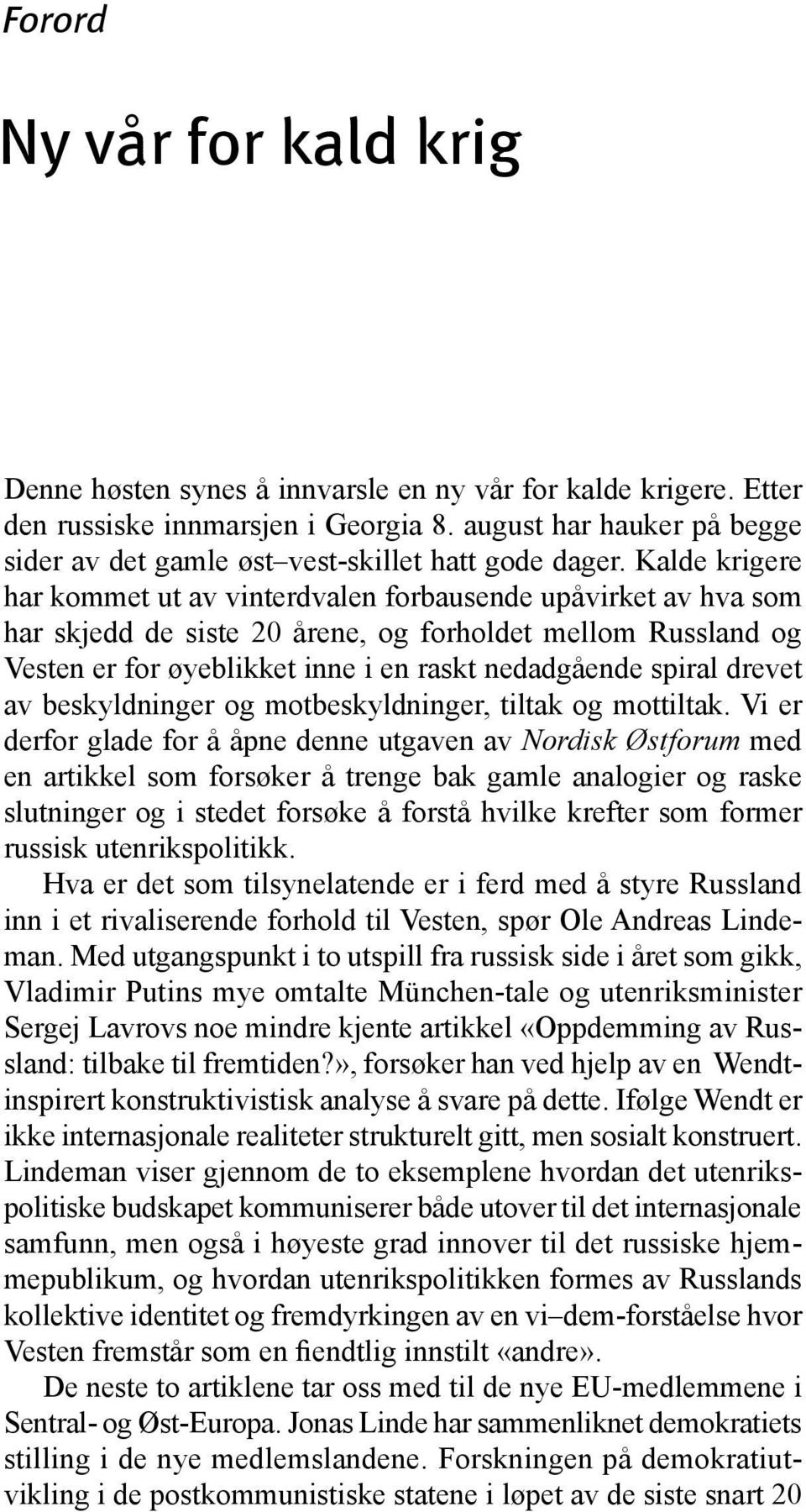 Forord

Ny vår for kald krig

Denne høsten synes å innvarsle en ny vår for kalde krigere. Etter den russiske innmarsjen i Georgia 8. august har hauker på begge sider av det gamle øst–vest-skillet hatt gode dager. Kalde krigere har kommet ut av vinterdvalen forbausende upåvirket av hva som har skjedd de siste 20 årene, og forholdet mellom Russland og Vesten er for øyeblikket inne i en raskt nedadgående spiral drevet av beskyldninger og motbeskyldninger, tiltak og mottiltak. Vi er derfor glade for å åpne denne utgaven av Nordisk Østforum med en artikkel som forsøker å trenge bak gamle analogier og raske slutninger og i stedet forsøke å forstå hvilke krefter som former russisk utenrikspolitikk.

Hva er det som tilsynelatende er i ferd med å styre Russland inn i et rivaliserende forhold til Vesten, spør Ole Andreas Lindeman. Med utgangspunkt i to utspill fra russisk side i året som gikk, Vladimir Putins mye omtalte München-tale og utenriksminister Sergej Lavrovs noe mindre kjente artikkel «Oppdemming av Russland: tilbake til fremtiden?», forsøker han ved hjelp av en Wendt-inspirert konstruktivistisk analyse å svare på dette. Ifølge Wendt er ikke internasjonale realiteter strukturelt gitt, men sosialt konstruert. Lindeman viser gjennom de to eksemplene hvordan det utenrikspolitiske budskapet kommuniserer både utover til det internasjonale samfunn, men også i høyeste grad innover til det russiske hjemmepublikum, og hvordan utenrikspolitikken formes av Russlands kollektive identitet og fremdyrkingen av en vi–dem-forståelse hvor Vesten fremstår som en fiendtlig innstilt «andre».

De neste to artiklene tar oss med til de nye EU-medlemmene i Sentral- og Øst-Europa. Jonas Linde har sammenliknet demokratiets stilling i de nye medlemslandene. Forskningen på demokratiutvikling i de postkommunistiske statene i løpet av de siste snart 20